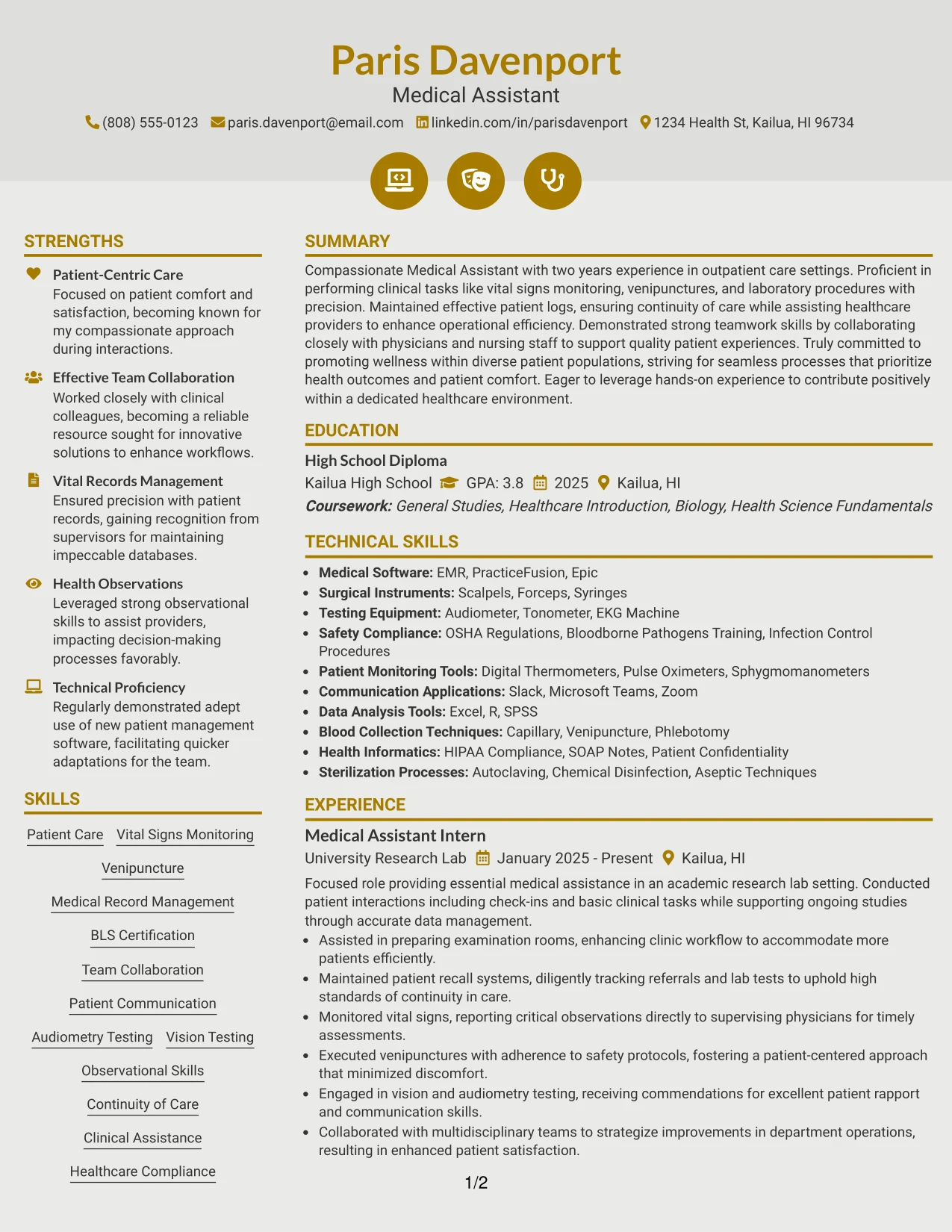 Paris Davenport
Medical Assistant
(808) 555-0123 paris.davenport@email.com linkedin.com/in/parisdavenport 1234 Health St, Kailua, HI 96734

STRENGTHS

Patient-Centric Care
Focused on patient comfort and satisfaction, becoming known for my compassionate approach during interactions.

Effective Team Collaboration
Worked closely with clinical colleagues, becoming a reliable resource sought for innovative solutions to enhance workflows.

Vital Records Management
Ensured precision with patient records, gaining recognition from supervisors for maintaining impeccable databases.

Health Observations
Leveraged strong observational skills to assist providers, impacting decision-making processes favorably.

Technical Proficiency
Regularly demonstrated adept use of new patient management software, facilitating quicker adaptations for the team.

SKILLS

Patient Care
Vital Signs Monitoring
Venipuncture
Medical Record Management
BLS Certification
Team Collaboration
Patient Communication
Audiometry Testing
Vision Testing
Observational Skills
Continuity of Care
Clinical Assistance
Healthcare Compliance

SUMMARY

Compassionate Medical Assistant with two years experience in outpatient care settings. Proficient in performing clinical tasks like vital signs monitoring, venipunctures, and laboratory procedures with precision. Maintained effective patient logs, ensuring continuity of care while assisting healthcare providers to enhance operational efficiency. Demonstrated strong teamwork skills by collaborating closely with physicians and nursing staff to support quality patient experiences. Truly committed to promoting wellness within diverse patient populations, striving for seamless processes that prioritize health outcomes and patient comfort. Eager to leverage hands-on experience to contribute positively within a dedicated healthcare environment.

EDUCATION

High School Diploma
Kailua High School GPA: 3.8 2025 Kailua, HI
Coursework: General Studies, Healthcare Introduction, Biology, Health Science Fundamentals

TECHNICAL SKILLS

• Medical Software: EMR, PracticeFusion, Epic
• Surgical Instruments: Scalpels, Forceps, Syringes
• Testing Equipment: Audiometer, Tonometer, EKG Machine
• Safety Compliance: OSHA Regulations, Bloodborne Pathogens Training, Infection Control Procedures
• Patient Monitoring Tools: Digital Thermometers, Pulse Oximeters, Sphygmomanometers
• Communication Applications: Slack, Microsoft Teams, Zoom
• Data Analysis Tools: Excel, R, SPSS
• Blood Collection Techniques: Capillary, Venipuncture, Phlebotomy
• Health Informatics: HIPAA Compliance, SOAP Notes, Patient Confidentiality
• Sterilization Processes: Autoclaving, Chemical Disinfection, Aseptic Techniques

EXPERIENCE

Medical Assistant Intern
University Research Lab January 2025 - Present Kailua, HI
Focused role providing essential medical assistance in an academic research lab setting. Conducted patient interactions including check-ins and basic clinical tasks while supporting ongoing studies through accurate data management.
• Assisted in preparing examination rooms, enhancing clinic workflow to accommodate more patients efficiently.
• Maintained patient recall systems, diligently tracking referrals and lab tests to uphold high standards of continuity in care.
• Monitored vital signs, reporting critical observations directly to supervising physicians for timely assessments.
• Executed venipunctures with adherence to safety protocols, fostering a patient-centered approach that minimized discomfort.
• Engaged in vision and audiometry testing, receiving commendations for excellent patient rapport and communication skills.
• Collaborated with multidisciplinary teams to strategize improvements in department operations, resulting in enhanced patient satisfaction.

1/2